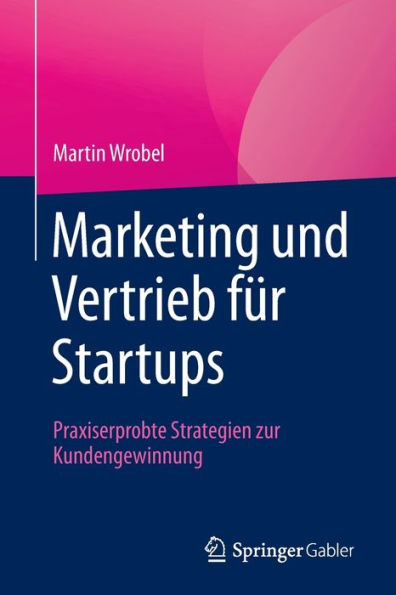 Martin Wrobel

Marketing und Vertrieb für Startups

Praxiserprobte Strategien zur Kundengewinnung

Springer Gabler